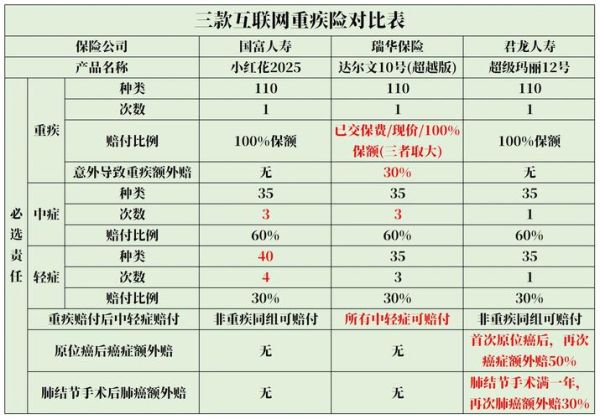 三款互联网重疾险对比表

| 保险公司 | | | 国富人寿 | 瑞华保险 | 君龙人寿 |
|---|---|---|---|---|---|
| 产品名称 | | | 小红花2025 | 达尔文10号(超越版) | 超级玛丽12号 |
| 必选责任 | 重疾 | 种类 | 110 | 110 | 110 |
| | | 次数 | 1 | 1 | 1 |
| | | 赔付比例 | 100%保额 | 已交保费/现价/100%保额(三者取大) | 100%保额 |
| | | 意外导致重疾额外赔 | 无 | 30% | 无 |
| | 中症 | 种类 | 35 | 35 | 35 |
| | | 次数 | 3 | 3 | 1 |
| | | 赔付比例 | 60% | 60% | 60% |
| | 轻症 | 种类 | 40 | 35 | 35 |
| | | 次数 | 4 | 3 | 1 |
| | | 赔付比例 | 30% | 30% | 30% |
| | 重疾赔付后中轻症赔付 | | 非重疾同组可赔付 | 所有中轻症可赔付 | 非重疾同组可赔付 |
| | 原位癌后癌症额外赔 | | 无 | 无 | 首次原位癌后，再次癌症额外赔50% |
| | 肺结节手术后肺癌额外赔 | | 无 | 无 | 肺结节手术满一年，再次肺癌额外赔30% |